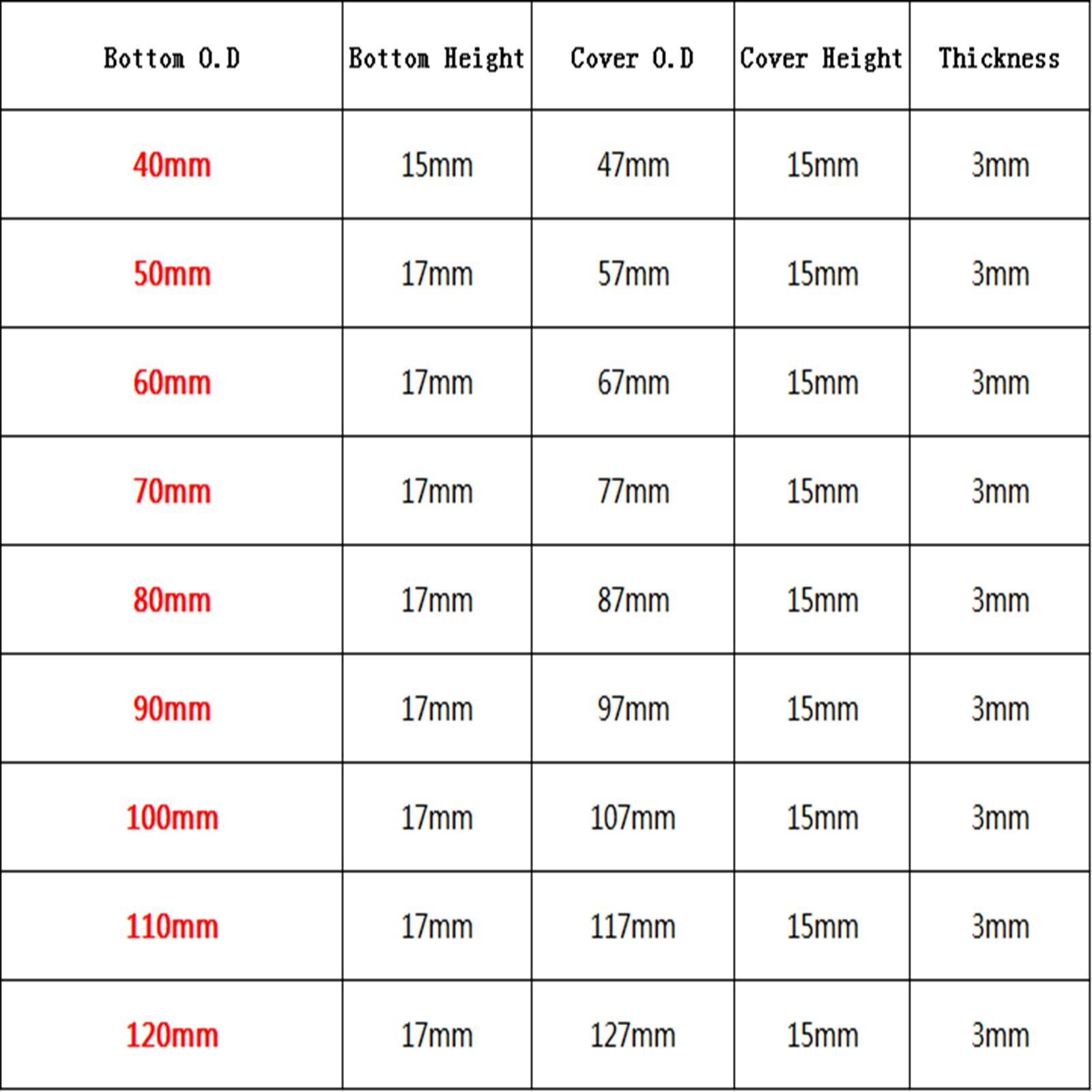 | Bottom O.D | Bottom Height | Cover O.D | Cover Height | Thickness |
|---|---|---|---|---|
| 40mm | 15mm | 47mm | 15mm | 3mm |
| 50mm | 17mm | 57mm | 15mm | 3mm |
| 60mm | 17mm | 67mm | 15mm | 3mm |
| 70mm | 17mm | 77mm | 15mm | 3mm |
| 80mm | 17mm | 87mm | 15mm | 3mm |
| 90mm | 17mm | 97mm | 15mm | 3mm |
| 100mm | 17mm | 107mm | 15mm | 3mm |
| 110mm | 17mm | 117mm | 15mm | 3mm |
| 120mm | 17mm | 127mm | 15mm | 3mm |